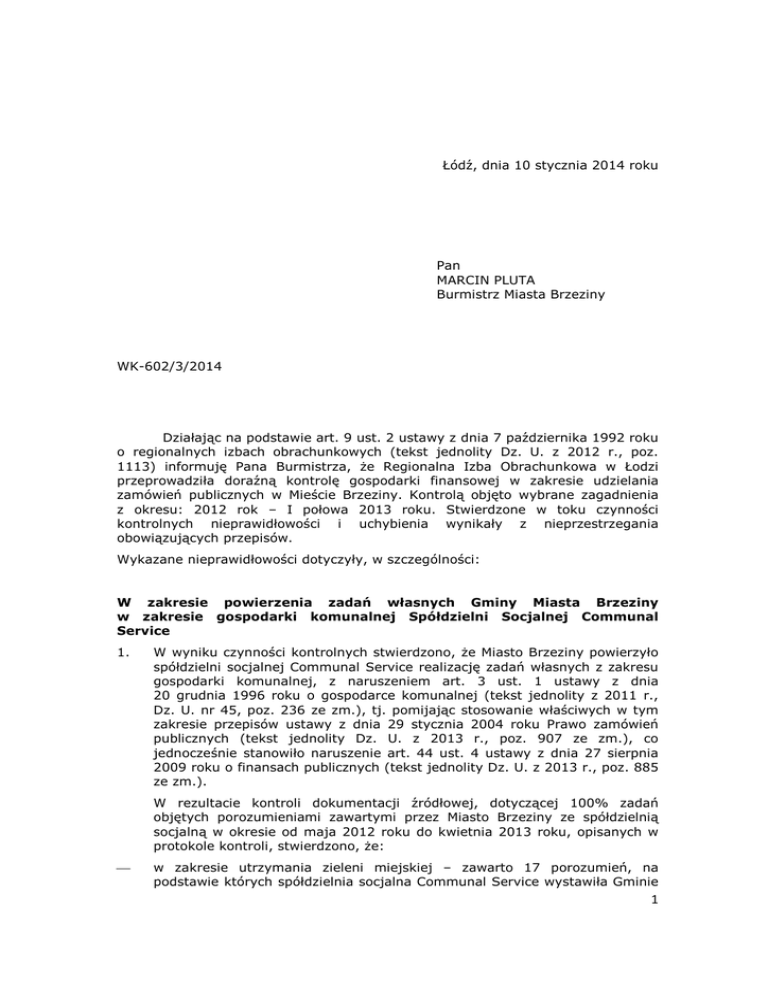 Łódź, dnia 10 stycznia 2014 roku

Pan
MARCIN PLUTA
Burmistrz Miasta Brzeziny

WK-602/3/2014

Działając na podstawie art. 9 ust. 2 ustawy z dnia 7 października 1992 roku o regionalnych izbach obrachunkowych (tekst jednolity Dz. U. z 2012 r., poz. 1113) informuję Pana Burmistrza, że Regionalna Izba Obrachunkowa w Łodzi przeprowadziła doraźną kontrolę gospodarki finansowej w zakresie udzielania zamówień publicznych w Mieście Brzeziny. Kontrolą objęto wybrane zagadnienia z okresu: 2012 rok – I połowa 2013 roku. Stwierdzone w toku czynności kontrolnych nieprawidłowości i uchybienia wynikały z nieprzestrzegania obowiązujących przepisów.

Wykazane nieprawidłowości dotyczyły, w szczególności:

W zakresie powierzenia zadań własnych Gminy Miasta Brzeziny w zakresie gospodarki komunalnej Spółdzielni Socjalnej Communal Service

1. W wyniku czynności kontrolnych stwierdzono, że Miasto Brzeziny powierzyło spółdzielni socjalnej Communal Service realizację zadań własnych z zakresu gospodarki komunalnej, z naruszeniem art. 3 ust. 1 ustawy z dnia 20 grudnia 1996 roku o gospodarce komunalnej (tekst jednolity z 2011 r., Dz. U. nr 45, poz. 236 ze zm.), tj. pomijając stosowanie właściwych w tym zakresie przepisów ustawy z dnia 29 stycznia 2004 roku Prawo zamówień publicznych (tekst jednolity Dz. U. z 2013 r., poz. 907 ze zm.), co jednocześnie stanowiło naruszenie art. 44 ust. 4 ustawy z dnia 27 sierpnia 2009 roku o finansach publicznych (tekst jednolity Dz. U. z 2013 r., poz. 885 ze zm.).

W rezultacie kontroli dokumentacji źródłowej, dotyczącej 100% zadań objętych porozumieniami zawartymi przez Miasto Brzeziny ze spółdzielnią socjalną w okresie od maja 2012 roku do kwietnia 2013 roku, opisanych w protokole kontroli, stwierdzono, że:

— w zakresie utrzymania zieleni miejskiej – zawarto 17 porozumień, na podstawie których spółdzielnia socjalna Communal Service wystawiła Gminie

1